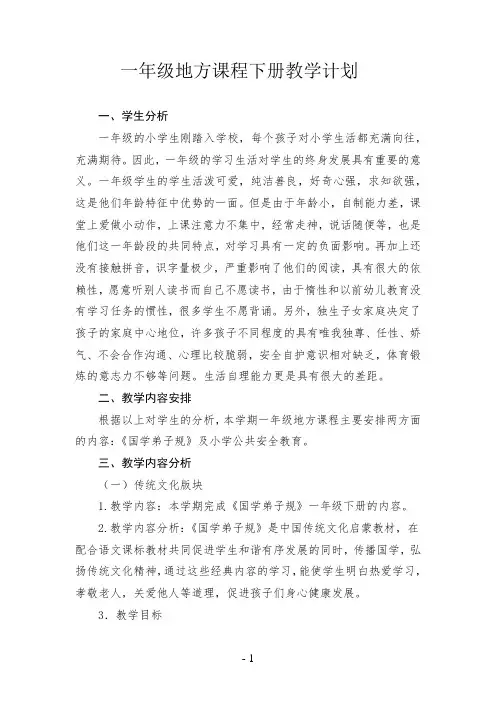 一年级地方课程下册教学计划

一、学生分析

一年级的小学生刚踏入学校，每个孩子对小学生活都充满向往，充满期待。因此，一年级的学习生活对学生的终身发展具有重要的意义。一年级学生的学生活泼可爱，纯洁善良，好奇心强，求知欲强，这是他们年龄特征中优势的一面。但是由于年龄小，自制能力差，课堂上爱做小动作，上课注意力不集中，经常走神，说话随便等，也是他们这一年龄段的共同特点，对学习具有一定的负面影响。再加上还没有接触拼音，识字量极少，严重影响了他们的阅读，具有很大的依赖性，愿意听别人读书而自己不愿读书，由于惰性和以前幼儿教育没有学习任务的惯性，很多学生不愿背诵。另外，独生子女家庭决定了孩子的家庭中心地位，许多孩子不同程度的具有唯我独尊、任性、娇气、不会合作沟通、心理比较脆弱，安全自护意识相对缺乏，体育锻炼的意志力不够等问题。生活自理能力更是具有很大的差距。

二、教学内容安排

根据以上对学生的分析，本学期一年级地方课程主要安排两方面的内容：《国学弟子规》及小学公共安全教育。

三、教学内容分析

（一）传统文化版块

1.教学内容：本学期完成《国学弟子规》一年级下册的内容。

2.教学内容分析：《国学弟子规》是中国传统文化启蒙教材，在配合语文课标教材共同促进学生和谐有序发展的同时，传播国学，弘扬传统文化精神，通过这些经典内容的学习，能使学生明白热爱学习，孝敬老人，关爱他人等道理，促进孩子们身心健康发展。

3．教学目标

- 1